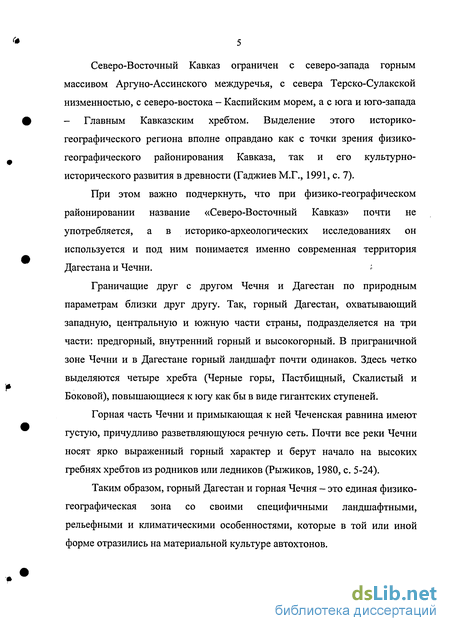 5

Северо-Восточный Кавказ ограничен с северо-запада горным массивом Аргуно-Ассинского междуречья, с севера Терско-Сулакской низменностью, с северо-востока – Каспийским морем, а с юга и юго-запада – Главным Кавказским хребтом. Выделение этого историко-географического региона вполне оправдано как с точки зрения физико-географического районирования Кавказа, так и его культурно-исторического развития в древности (Гаджиев М.Г., 1991, с. 7).

При этом важно подчеркнуть, что при физико-географическом районировании название «Северо-Восточный Кавказ» почти не употребляется, а в историко-археологических исследованиях он используется и под ним понимается именно современная территория Дагестана и Чечни.

Граничащие друг с другом Чечня и Дагестан по природным параметрам близки друг другу. Так, горный Дагестан, охватывающий западную, центральную и южную части страны, подразделяется на три части: предгорный, внутренний горный и высокогорный. В приграничной зоне Чечни и в Дагестане горный ландшафт почти одинаков. Здесь четко выделяются четыре хребта (Черные горы, Пастбищный, Скалистый и Боковой), повышающиеся к югу как бы в виде гигантских ступеней.

Горная часть Чечни и примыкающая к ней Чеченская равнина имеют густую, причудливо разветвляющуюся речную сеть. Почти все реки Чечни носят ярко выраженный горный характер и берут начало на высоких гребнях хребтов из родников или ледников (Рыжиков, 1980, с. 5-24).

Таким образом, горный Дагестан и горная Чечня – это единая физико-географическая зона со своими специфичными ландшафтными, рельефными и климатическими особенностями, которые в той или иной форме отразились на материальной культуре автохтонов.

dsLib.net
библиотека диссертаций